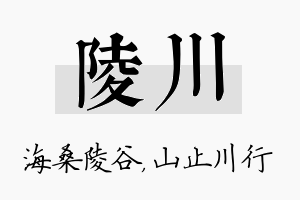 陵川

海桑陵谷，山止川行